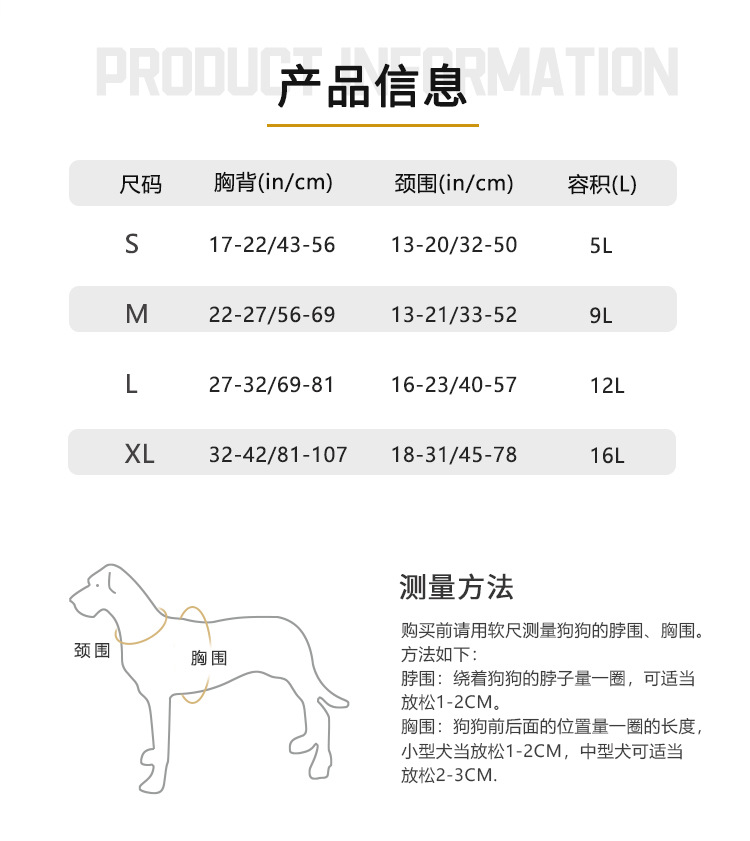 PRODUCT INFORMATION
产品信息

| 尺码 | 胸背(in/cm) | 颈围(in/cm) | 容积(L) |
|---|---|---|---|
| S | 17-22/43-56 | 13-20/32-50 | 5L |
| M | 22-27/56-69 | 13-21/33-52 | 9L |
| L | 27-32/69-81 | 16-23/40-57 | 12L |
| XL | 32-42/81-107 | 18-31/45-78 | 16L |

颈围
胸围

测量方法

购买前请用软尺测量狗狗的脖围、胸围。方法如下：
脖围：绕着狗狗的脖子量一圈，可适当放松1-2CM。
胸围：狗狗前后面的位置量一圈的长度，小型犬当放松1-2CM，中型犬可适当放松2-3CM.